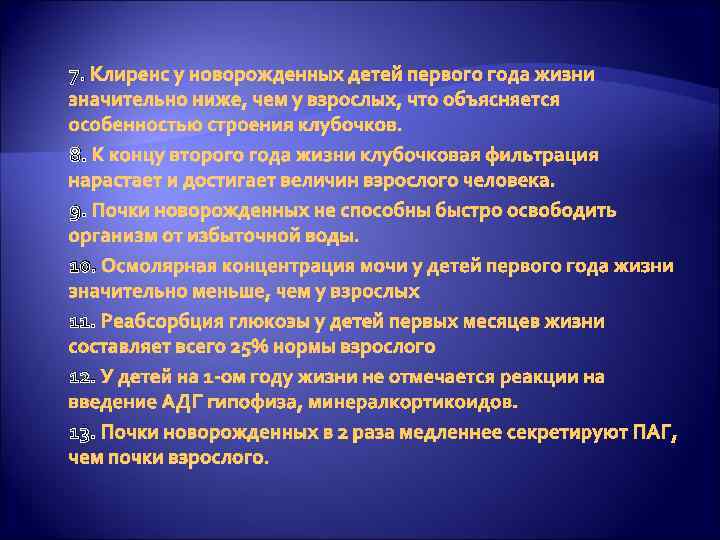 7. Клиренс у новорожденных детей первого года жизни значительно ниже, чем у взрослых, что объясняется особенностью строения клубочков.

8. К концу второго года жизни клубочковая фильтрация нарастает и достигает величин взрослого человека.

9. Почки новорожденных не способны быстро освободить организм от избыточной воды.

10. Осмолярная концентрация мочи у детей первого года жизни значительно меньше, чем у взрослых

11. Реабсорбция глюкозы у детей первых месяцев жизни составляет всего 25% нормы взрослого

12. У детей на 1-ом году жизни не отмечается реакции на введение АДГ гипофиза, минералкортикоидов.

13. Почки новорожденных в 2 раза медленнее секретируют ПАГ, чем почки взрослого.